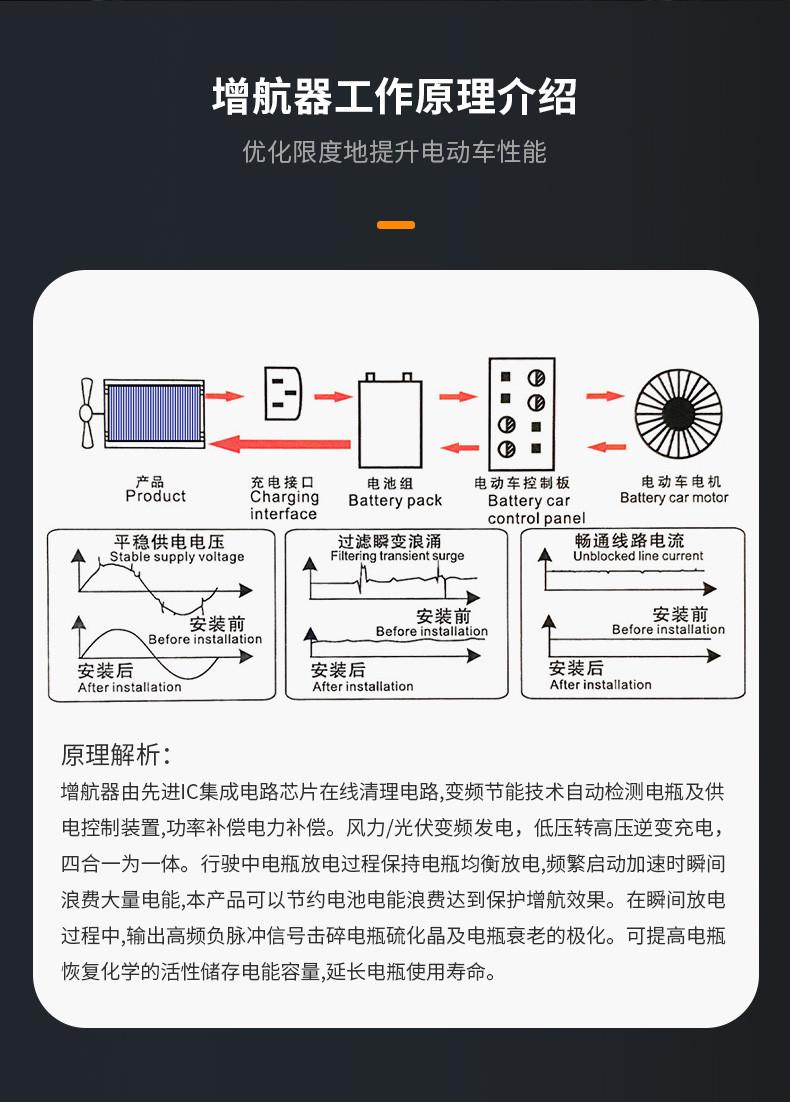 增航器工作原理介绍

优化限度地提升电动车性能

产品
Product

充电接口
Charging interface

电池组
Battery pack

电动车控制板
Battery car control panel

电动车电机
Battery car motor

平稳供电电压
Stable supply voltage

安装前
Before installation

安装后
After installation

过滤瞬变浪涌
Filtering transient surge

安装前
Before installation

安装后
After installation

畅通线路电流
Unblocked line current

安装前
Before installation

安装后
After installation

原理解析:

增航器由先进IC集成电路芯片在线清理电路,变频节能技术自动检测电瓶及供电控制装置,功率补偿电力补偿。风力/光伏变频发电，低压转高压逆变充电，四合一为一体。行驶中电瓶放电过程保持电瓶均衡放电,频繁启动加速时瞬间浪费大量电能,本产品可以节约电池电能浪费达到保护增航效果。在瞬间放电过程中,输出高频负脉冲信号击碎电瓶硫化晶及电瓶衰老的极化。可提高电瓶恢复化学的活性储存电能容量,延长电瓶使用寿命。